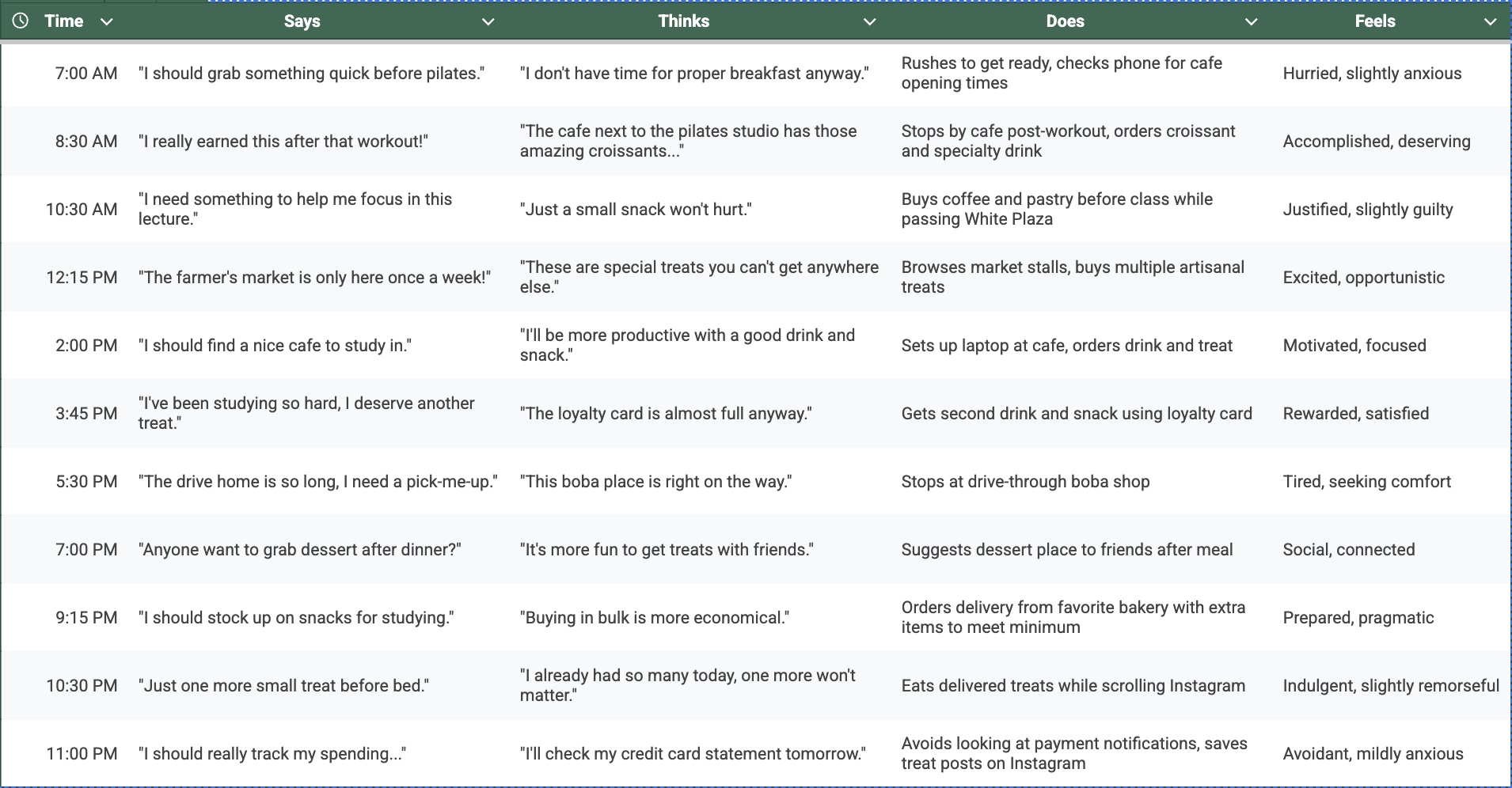 | Time | Says | Thinks | Does | Feels |
|---|---|---|---|---|
| 7:00 AM | "I should grab something quick before pilates." | "I don't have time for proper breakfast anyway." | Rushes to get ready, checks phone for cafe opening times | Hurried, slightly anxious |
| 8:30 AM | "I really earned this after that workout!" | "The cafe next to the pilates studio has those amazing croissants..." | Stops by cafe post-workout, orders croissant and specialty drink | Accomplished, deserving |
| 10:30 AM | "I need something to help me focus in this lecture." | "Just a small snack won't hurt." | Buys coffee and pastry before class while passing White Plaza | Justified, slightly guilty |
| 12:15 PM | "The farmer's market is only here once a week!" | "These are special treats you can't get anywhere else." | Browses market stalls, buys multiple artisanal treats | Excited, opportunistic |
| 2:00 PM | "I should find a nice cafe to study in." | "I'll be more productive with a good drink and snack." | Sets up laptop at cafe, orders drink and treat | Motivated, focused |
| 3:45 PM | "I've been studying so hard, I deserve another treat." | "The loyalty card is almost full anyway." | Gets second drink and snack using loyalty card | Rewarded, satisfied |
| 5:30 PM | "The drive home is so long, I need a pick-me-up." | "This boba place is right on the way." | Stops at drive-through boba shop | Tired, seeking comfort |
| 7:00 PM | "Anyone want to grab dessert after dinner?" | "It's more fun to get treats with friends." | Suggests dessert place to friends after meal | Social, connected |
| 9:15 PM | "I should stock up on snacks for studying." | "Buying in bulk is more economical." | Orders delivery from favorite bakery with extra items to meet minimum | Prepared, pragmatic |
| 10:30 PM | "Just one more small treat before bed." | "I already had so many today, one more won't matter." | Eats delivered treats while scrolling Instagram | Indulgent, slightly remorseful |
| 11:00 PM | "I should really track my spending..." | "I'll check my credit card statement tomorrow." | Avoids looking at payment notifications, saves treat posts on Instagram | Avoidant, mildly anxious |